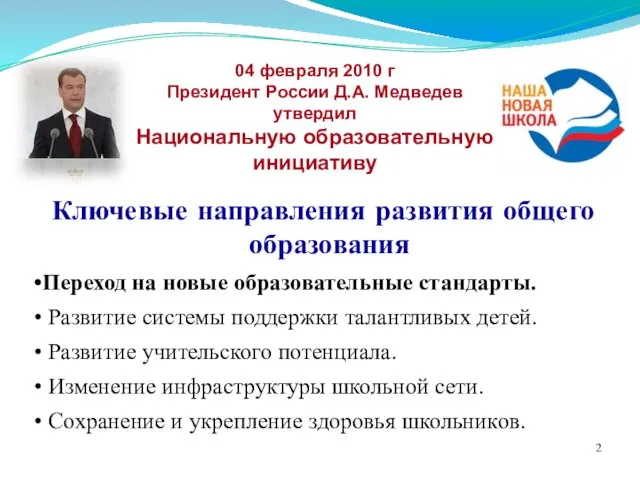 04 февраля 2010 г
Президент России Д.А. Медведев утвердил
Национальную образовательную инициативу

НАША
НОВАЯ
ШКОЛА

Ключевые направления развития общего образования

•Переход на новые образовательные стандарты.

• Развитие системы поддержки талантливых детей.

• Развитие учительского потенциала.

• Изменение инфраструктуры школьной сети.

• Сохранение и укрепление здоровья школьников.

2